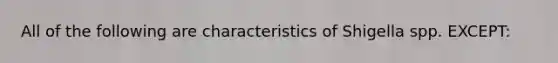 All of the following are characteristics of Shigella spp. EXCEPT: